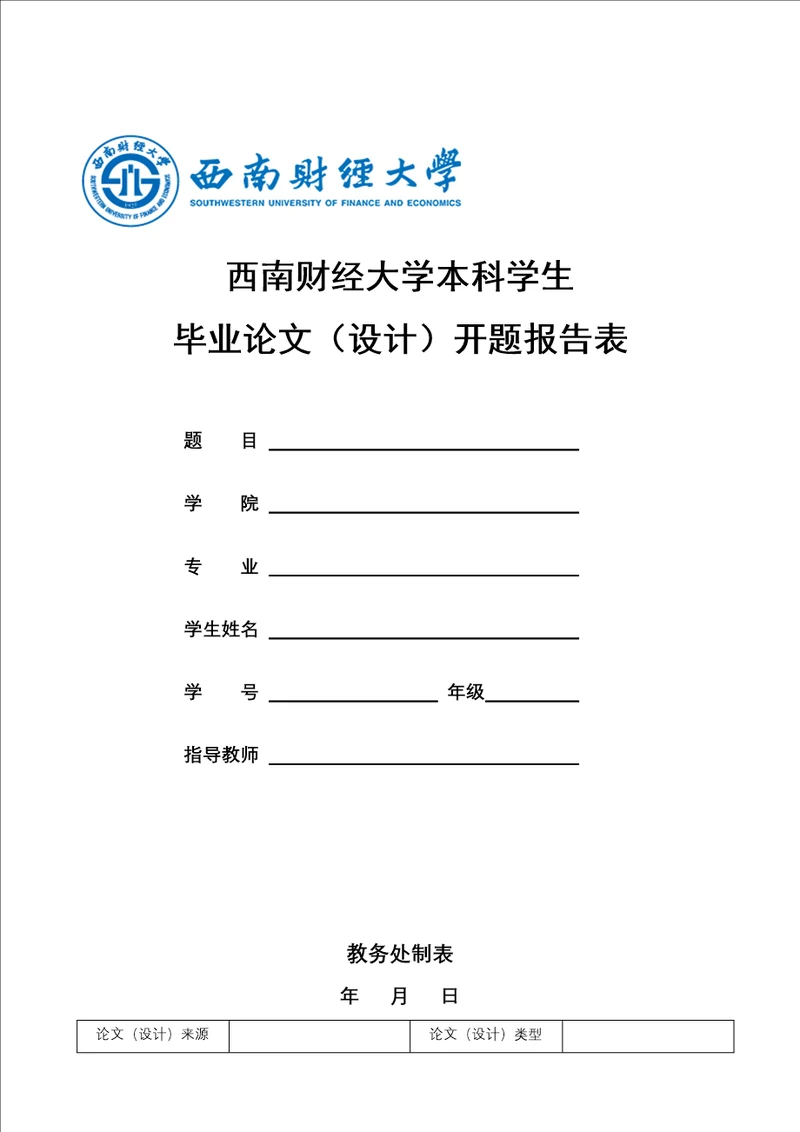 西南财经大学
SOUTHWESTERN UNIVERSITY OF FINANCE AND ECONOMICS

西南财经大学本科学生
毕业论文（设计）开题报告表

题 目

学 院

专 业

学生姓名

学 号 年级

指导教师

教务处制表

年 月 日

| 论文（设计）来源 |  | 论文（设计）类型 |  |
|---|---|---|---|